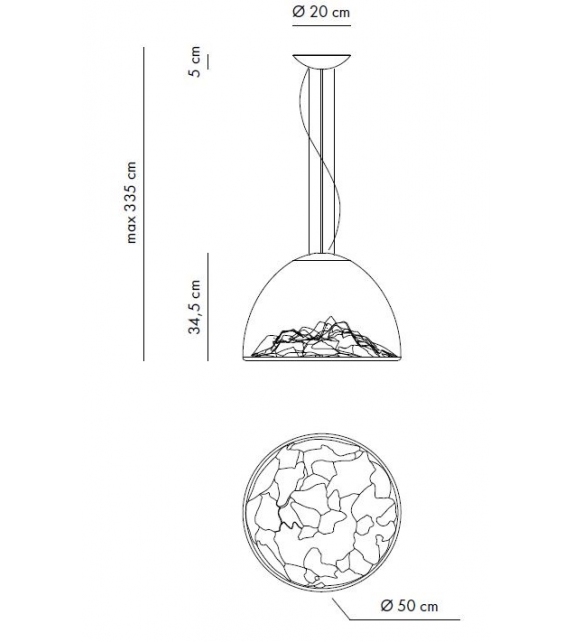 Ø 20 cm

5 cm

max 335 cm

34,5 cm

Ø 50 cm